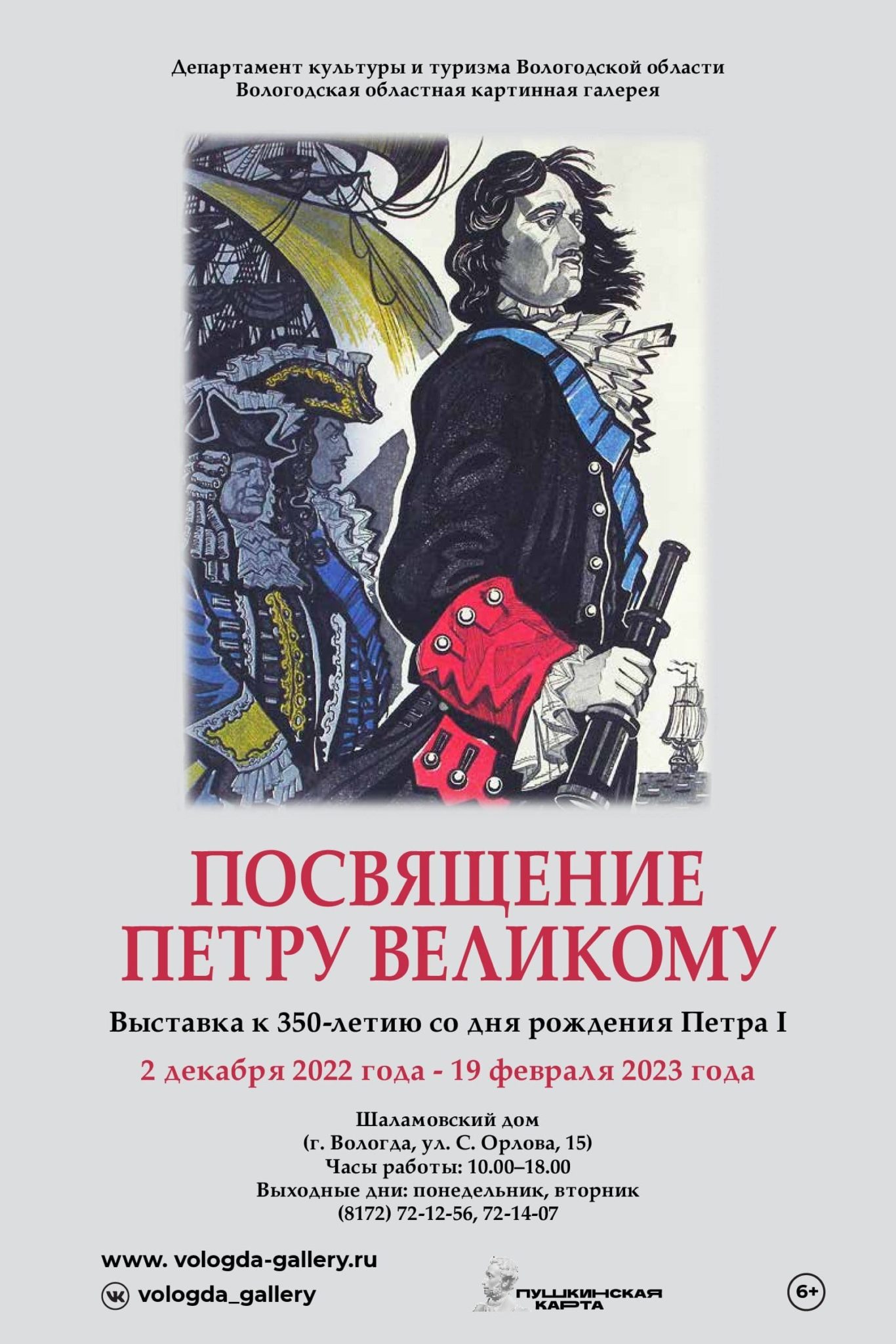 Департамент культуры и туризма Вологодской области
Вологодская областная картинная галерея

ПОСВЯЩЕНИЕ ПЕТРУ ВЕЛИКОМУ

Выставка к 350-летию со дня рождения Петра I

2 декабря 2022 года - 19 февраля 2023 года

Шаламовский дом
(г. Вологда, ул. С. Орлова, 15)
Часы работы: 10.00–18.00
Выходные дни: понедельник, вторник
(8172) 72-12-56, 72-14-07

www. vologda-gallery.ru
vologda_gallery

ПУШКИНСКАЯ КАРТА

6+